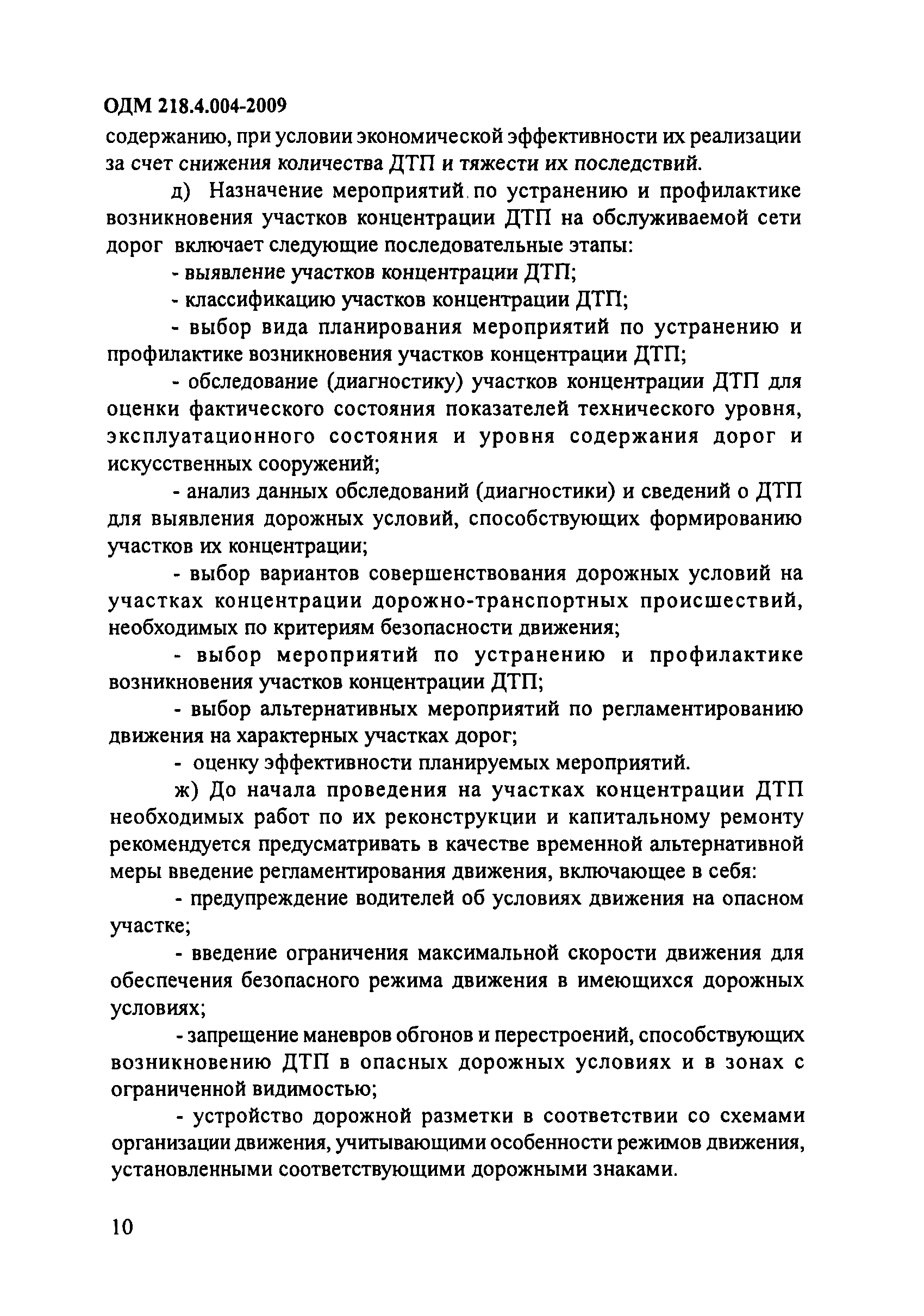 ОДМ 218.4.004-2009

содержанию, при условии экономической эффективности их реализации за счет снижения количества ДТП и тяжести их последствий.

д) Назначение мероприятий по устранению и профилактике возникновения участков концентрации ДТП на обслуживаемой сети дорог включает следующие последовательные этапы:

- выявление участков концентрации ДТП;

- классификацию участков концентрации ДТП;

- выбор вида планирования мероприятий по устранению и профилактике возникновения участков концентрации ДТП;

- обследование (диагностику) участков концентрации ДТП для оценки фактического состояния показателей технического уровня, эксплуатационного состояния и уровня содержания дорог и искусственных сооружений;

- анализ данных обследований (диагностики) и сведений о ДТП для выявления дорожных условий, способствующих формированию участков их концентрации;

- выбор вариантов совершенствования дорожных условий на участках концентрации дорожно-транспортных происшествий, необходимых по критериям безопасности движения;

- выбор мероприятий по устранению и профилактике возникновения участков концентрации ДТП;

- выбор альтернативных мероприятий по регламентированию движения на характерных участках дорог;

- оценку эффективности планируемых мероприятий.

ж) До начала проведения на участках концентрации ДТП необходимых работ по их реконструкции и капитальному ремонту рекомендуется предусматривать в качестве временной альтернативной меры введение регламентирования движения, включающее в себя:

- предупреждение водителей об условиях движения на опасном участке;

- введение ограничения максимальной скорости движения для обеспечения безопасного режима движения в имеющихся дорожных условиях;

- запрещение маневров обгонов и перестроений, способствующих возникновению ДТП в опасных дорожных условиях и в зонах с ограниченной видимостью;

- устройство дорожной разметки в соответствии со схемами организации движения, учитывающими особенности режимов движения, установленными соответствующими дорожными знаками.

10